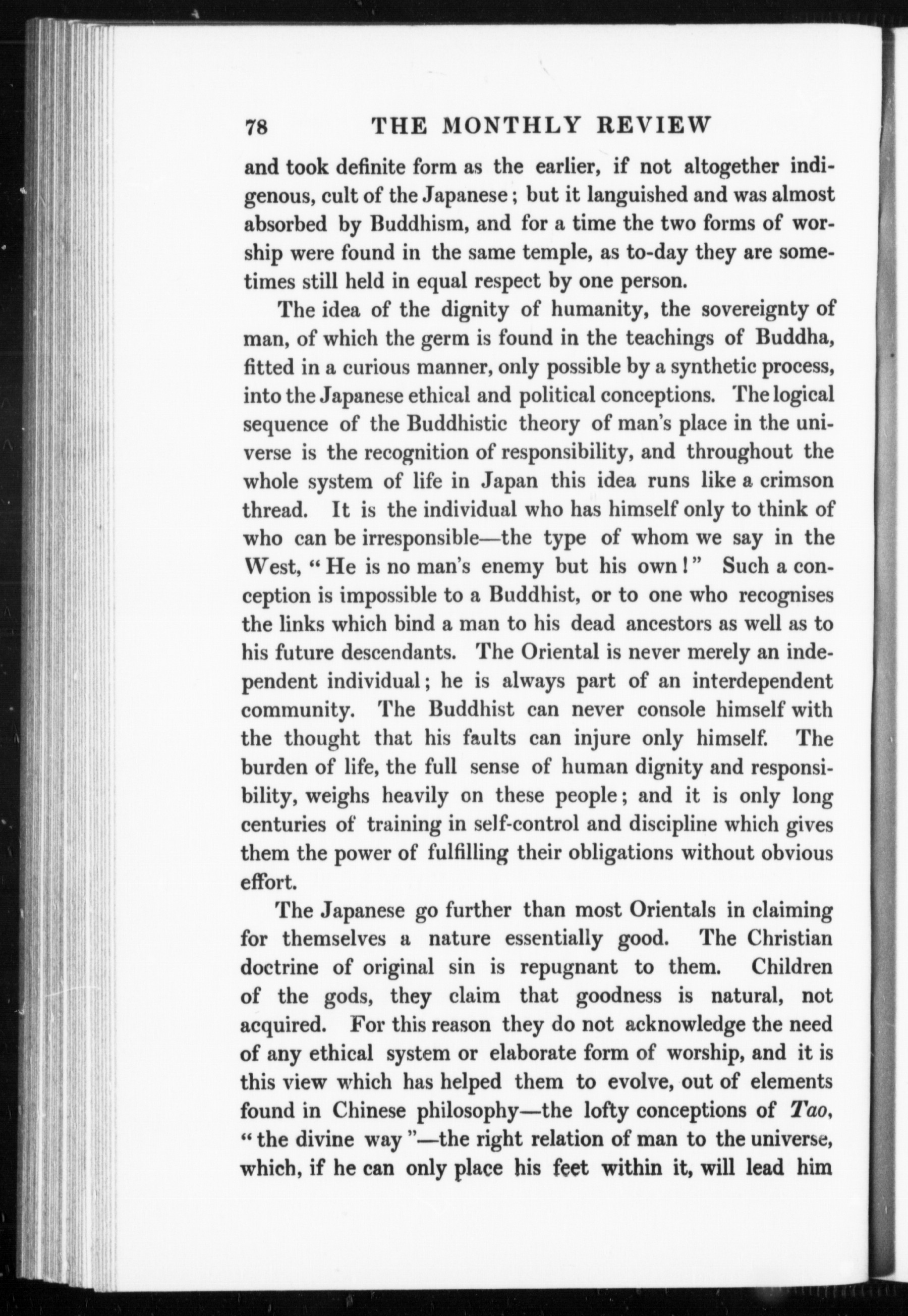 78 THE MONTHLY REVIEW

and took definite form as the earlier, if not altogether indigenous, cult of the Japanese; but it languished and was almost absorbed by Buddhism, and for a time the two forms of worship were found in the same temple, as to-day they are sometimes still held in equal respect by one person.

The idea of the dignity of humanity, the sovereignty of man, of which the germ is found in the teachings of Buddha, fitted in a curious manner, only possible by a synthetic process, into the Japanese ethical and political conceptions. The logical sequence of the Buddhistic theory of man's place in the universe is the recognition of responsibility, and throughout the whole system of life in Japan this idea runs like a crimson thread. It is the individual who has himself only to think of who can be irresponsible—the type of whom we say in the West, "He is no man's enemy but his own!" Such a conception is impossible to a Buddhist, or to one who recognises the links which bind a man to his dead ancestors as well as to his future descendants. The Oriental is never merely an independent individual; he is always part of an interdependent community. The Buddhist can never console himself with the thought that his faults can injure only himself. The burden of life, the full sense of human dignity and responsibility, weighs heavily on these people; and it is only long centuries of training in self-control and discipline which gives them the power of fulfilling their obligations without obvious effort.

The Japanese go further than most Orientals in claiming for themselves a nature essentially good. The Christian doctrine of original sin is repugnant to them. Children of the gods, they claim that goodness is natural, not acquired. For this reason they do not acknowledge the need of any ethical system or elaborate form of worship, and it is this view which has helped them to evolve, out of elements found in Chinese philosophy—the lofty conceptions of Tao, "the divine way"—the right relation of man to the universe, which, if he can only place his feet within it, will lead him